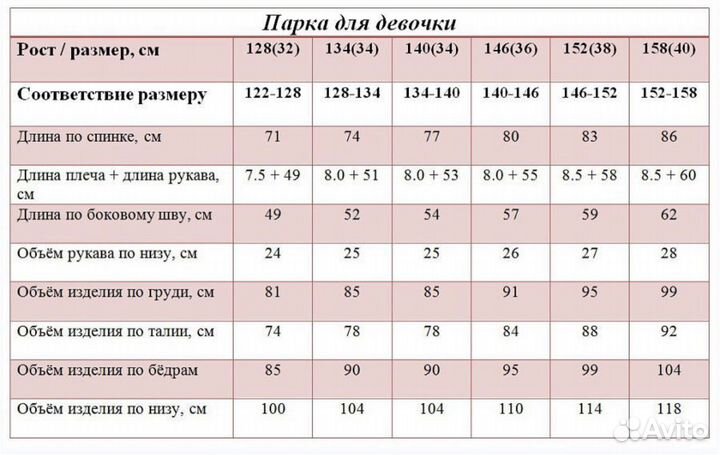 Парка для девочки

| Рост / размер, см | 128(32) | 134(34) | 140(34) | 146(36) | 152(38) | 158(40) |
|---|---|---|---|---|---|---|
| Соответствие размеру | 122-128 | 128-134 | 134-140 | 140-146 | 146-152 | 152-158 |
| Длина по спинке, см | 71 | 74 | 77 | 80 | 83 | 86 |
| Длина плеча + длина рукава, см | 7.5 + 49 | 8.0 + 51 | 8.0 + 53 | 8.0 + 55 | 8.5 + 58 | 8.5 + 60 |
| Длина по боковому шву, см | 49 | 52 | 54 | 57 | 59 | 62 |
| Объём рукава по низу, см | 24 | 25 | 25 | 26 | 27 | 28 |
| Объём изделия по груди, см | 81 | 85 | 85 | 91 | 95 | 99 |
| Объём изделия по талии, см | 74 | 78 | 78 | 84 | 88 | 92 |
| Объём изделия по бёдрам | 85 | 90 | 90 | 95 | 99 | 104 |
| Объём изделия по низу, см | 100 | 104 | 104 | 110 | 114 | 118 |

Avito